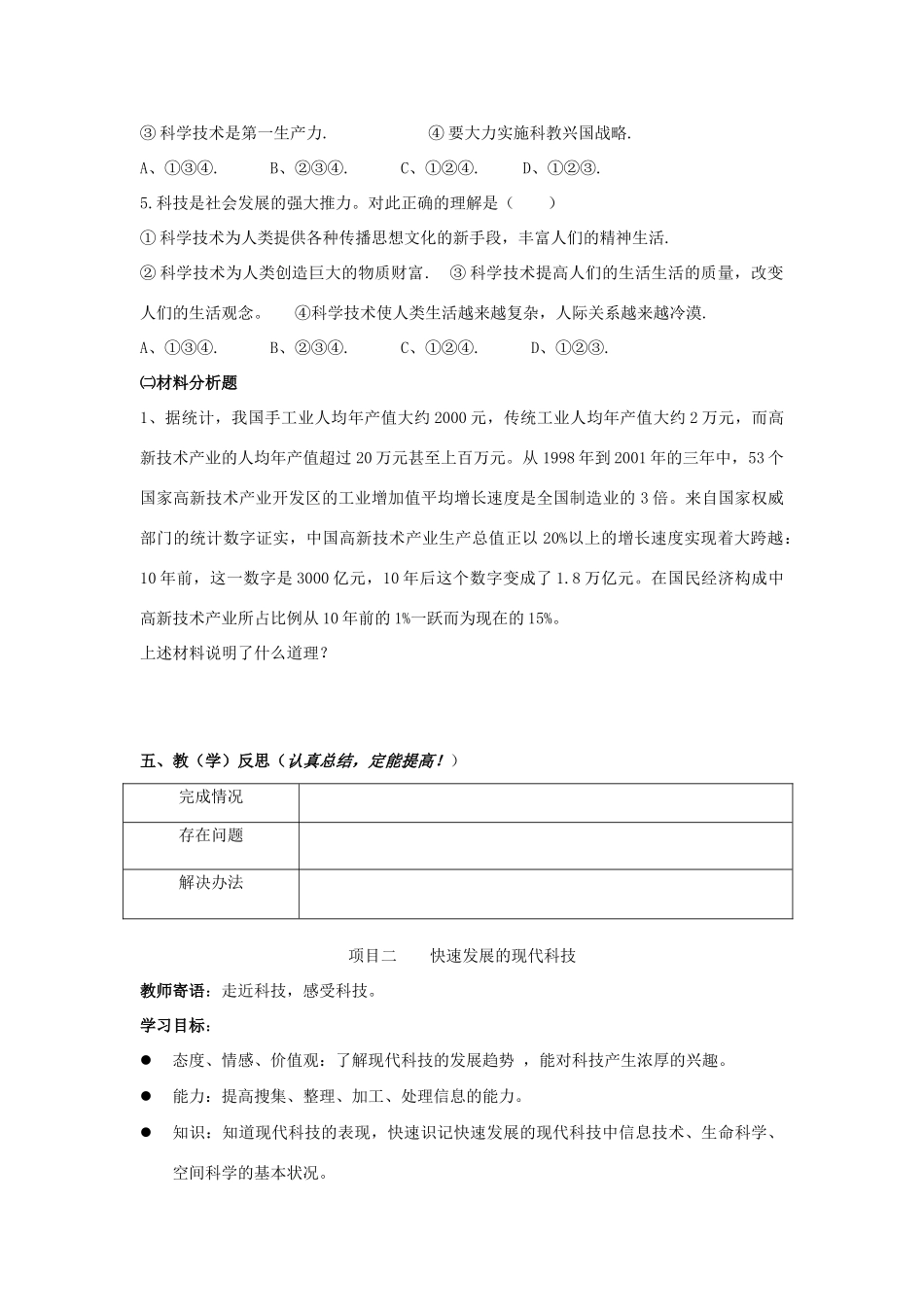 ③ 科学技术是第一生产力.　　　　　④ 要大力实施科教兴国战略.

A、①③④.　　B、②③④.　　C、①②④.　　D、①②③.

5.科技是社会发展的强大推力。对此正确的理解是（　　）

① 科学技术为人类提供各种传播思想文化的新手段，丰富人们的精神生活.

② 科学技术为人类创造巨大的物质财富.　③ 科学技术提高人们的生活生活的质量，改变人们的生活观念。　④科学技术使人类生活越来越复杂，人际关系越来越冷漠.

A、①③④.　　B、②③④.　　C、①②④.　　D、①②③.

㈡材料分析题

1、据统计，我国手工业人均年产值大约 2000 元，传统工业人均年产值大约 2 万元，而高新技术产业的人均年产值超过 20 万元甚至上百万元。从 1998 年到 2001 年的三年中，53 个国家高新技术产业开发区的工业增加值平均增长速度是全国制造业的 3 倍。来自国家权威部门的统计数字证实，中国高新技术产业生产总值正以 20%以上的增长速度实现着大跨越：10 年前，这一数字是 3000 亿元，10 年后这个数字变成了 1.8 万亿元。在国民经济构成中高新技术产业所占比例从 10 年前的 1%一跃而为现在的 15%。

上述材料说明了什么道理？

五、教（学）反思（认真总结，定能提高！）

| 完成情况 | |
|---|---|
| 存在问题 | |
| 解决办法 | |

项目二　　快速发展的现代科技

教师寄语：走近科技，感受科技。

学习目标：

● 态度、情感、价值观：了解现代科技的发展趋势 ，能对科技产生浓厚的兴趣。

● 能力：提高搜集、整理、加工、处理信息的能力。

● 知识：知道现代科技的表现，快速识记快速发展的现代科技中信息技术、生命科学、空间科学的基本状况。